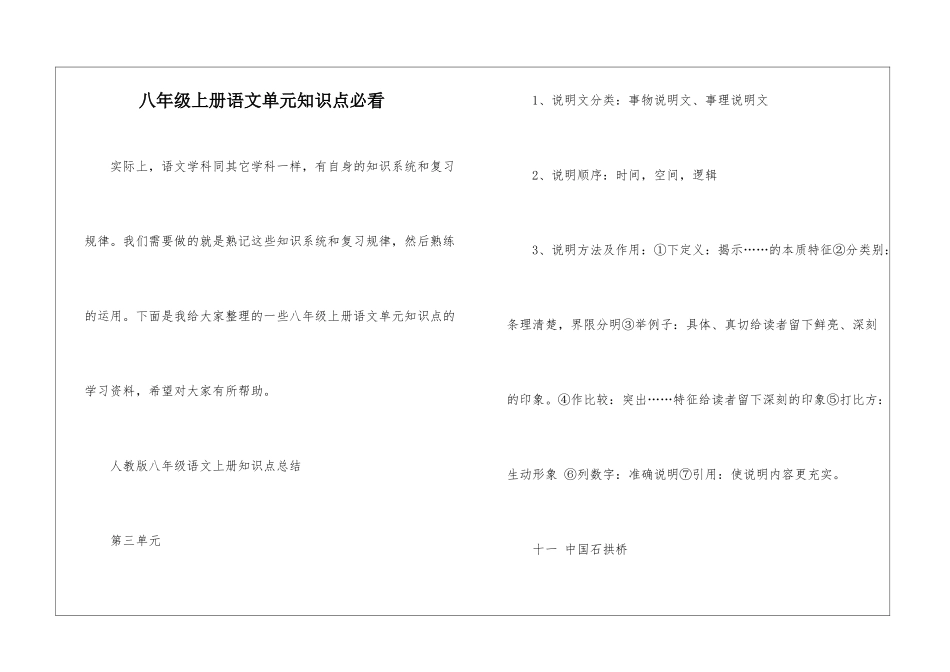 八年级上册语文单元知识点必看

实际上，语文学科同其它学科一样，有自身的知识系统和复习规律。我们需要做的就是熟记这些知识系统和复习规律，然后熟练的运用。下面是我给大家整理的一些八年级上册语文单元知识点的学习资料，希望对大家有所帮助。

人教版八年级语文上册知识点总结

第三单元

1、说明文分类：事物说明文、事理说明文

2、说明顺序：时间，空间，逻辑

3、说明方法及作用：①下定义：揭示……的本质特征②分类别：条理清楚，界限分明③举例子：具体、真切给读者留下鲜亮、深刻的印象。④作比较：突出……特征给读者留下深刻的印象⑤打比方：生动形象 ⑥列数字：准确说明⑦引用：使说明内容更充实。

十一 中国石拱桥